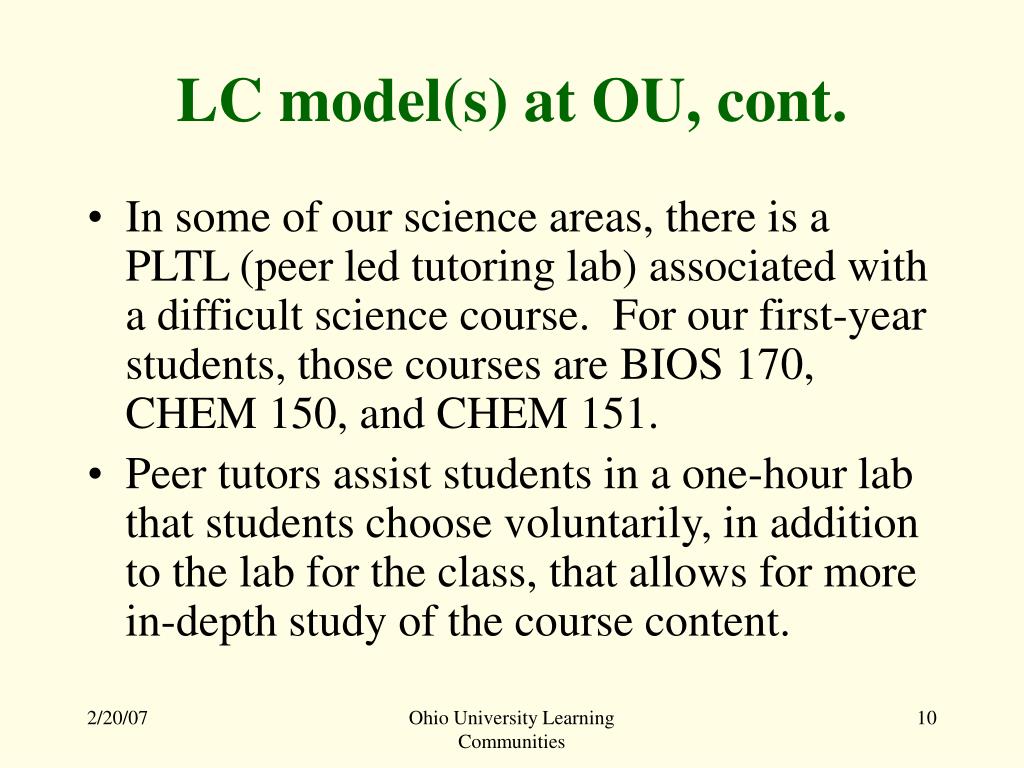 LC model(s) at OU, cont.

• In some of our science areas, there is a PLTL (peer led tutoring lab) associated with a difficult science course. For our first-year students, those courses are BIOS 170, CHEM 150, and CHEM 151.

• Peer tutors assist students in a one-hour lab that students choose voluntarily, in addition to the lab for the class, that allows for more in-depth study of the course content.

2/20/07

Ohio University Learning Communities

10